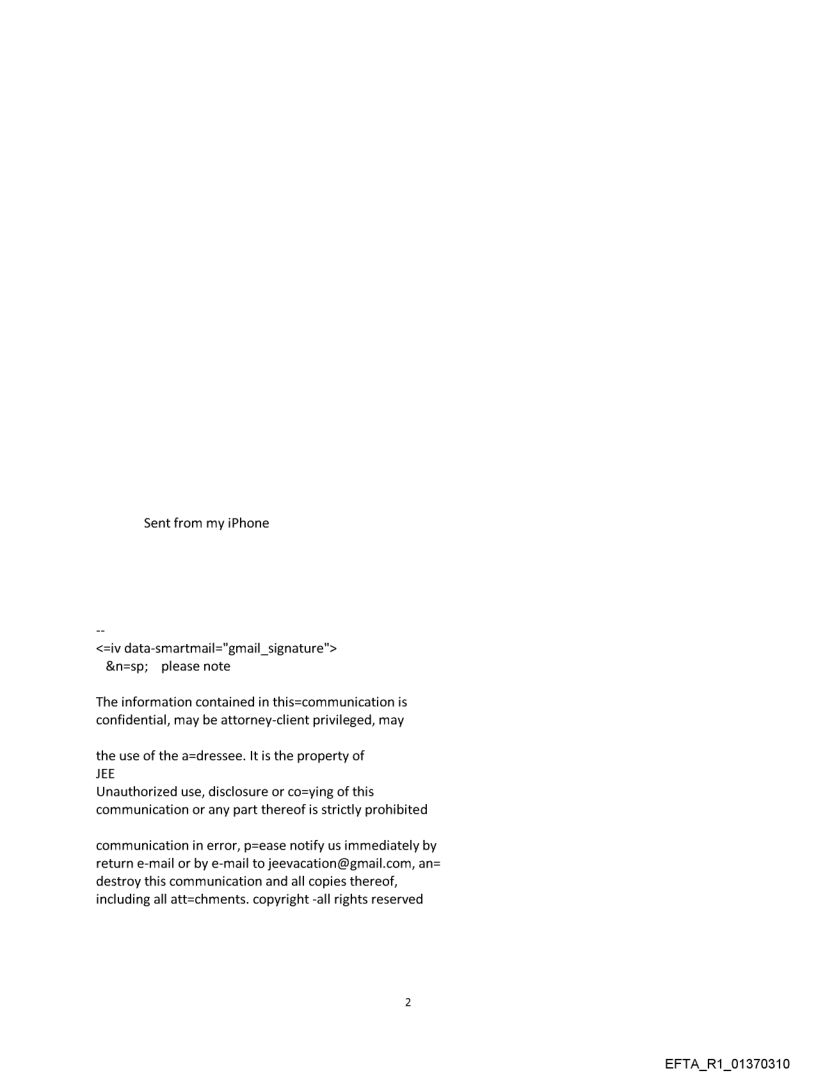 Sent from my iPhone

--
<=iv data-smartmail="gmail_signature">
&n=sp; please note

The information contained in this=communication is confidential, may be attorney-client privileged, may

the use of the a=dressee. It is the property of
JEE
Unauthorized use, disclosure or co=ying of this communication or any part thereof is strictly prohibited

communication in error, p=ease notify us immediately by return e-mail or by e-mail to jeevacation@gmail.com, an= destroy this communication and all copies thereof, including all att=chments. copyright -all rights reserved

2

EFTA_R1_01370310